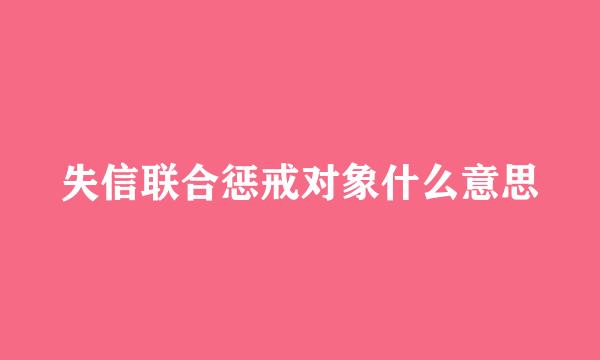 失信联合惩戒对象什么意思